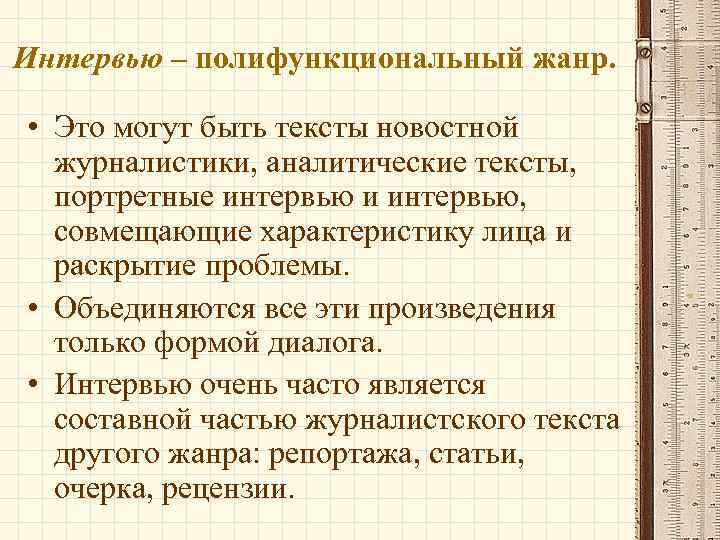 Интервью – полифункциональный жанр.

• Это могут быть тексты новостной журналистики, аналитические тексты, портретные интервью и интервью, совмещающие характеристику лица и раскрытие проблемы.

• Объединяются все эти произведения только формой диалога.

• Интервью очень часто является составной частью журналистского текста другого жанра: репортажа, статьи, очерка, рецензии.